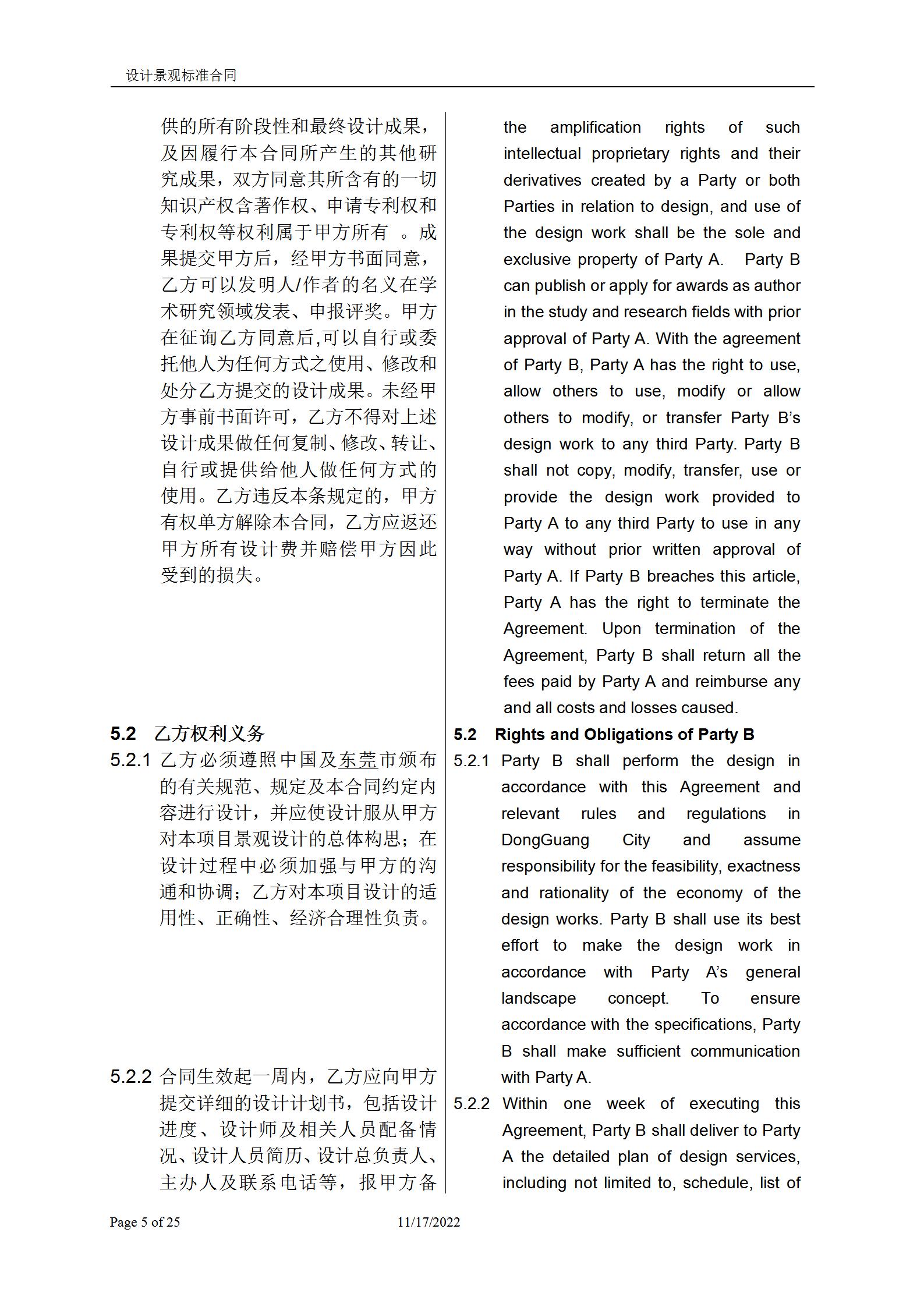 设计景观标准合同

供的所有阶段性和最终设计成果，及因履行本合同所产生的其他研究成果，双方同意其所含有的一切知识产权含著作权、申请专利权和专利权等权利属于甲方所有 。成果提交甲方后，经甲方书面同意，乙方可以发明人/作者的名义在学术研究领域发表、申报评奖。甲方在征询乙方同意后,可以自行或委托他人为任何方式之使用、修改和处分乙方提交的设计成果。未经甲方事前书面许可，乙方不得对上述设计成果做任何复制、修改、转让、自行或提供给他人做任何方式的使用。乙方违反本条规定的，甲方有权单方解除本合同，乙方应返还甲方所有设计费并赔偿甲方因此受到的损失。

5.2 乙方权利义务

5.2.1 乙方必须遵照中国及东莞市颁布的有关规范、规定及本合同约定内容进行设计，并应使设计服从甲方对本项目景观设计的总体构思；在设计过程中必须加强与甲方的沟通和协调；乙方对本项目设计的适用性、正确性、经济合理性负责。

5.2.2 合同生效起一周内，乙方应向甲方提交详细的设计计划书，包括设计进度、设计师及相关人员配备情况、设计人员简历、设计总负责人、主办人及联系电话等，报甲方备

the amplification rights of such intellectual proprietary rights and their derivatives created by a Party or both Parties in relation to design, and use of the design work shall be the sole and exclusive property of Party A. Party B can publish or apply for awards as author in the study and research fields with prior approval of Party A. With the agreement of Party B, Party A has the right to use, allow others to use, modify or allow others to modify, or transfer Party B's design work to any third Party. Party B shall not copy, modify, transfer, use or provide the design work provided to Party A to any third Party to use in any way without prior written approval of Party A. If Party B breaches this article, Party A has the right to terminate the Agreement. Upon termination of the Agreement, Party B shall return all the fees paid by Party A and reimburse any and all costs and losses caused.

5.2 Rights and Obligations of Party B

5.2.1 Party B shall perform the design in accordance with this Agreement and relevant rules and regulations in DongGuang City and assume responsibility for the feasibility, exactness and rationality of the economy of the design works. Party B shall use its best effort to make the design work in accordance with Party A's general landscape concept. To ensure accordance with the specifications, Party B shall make sufficient communication with Party A.

5.2.2 Within one week of executing this Agreement, Party B shall deliver to Party A the detailed plan of design services, including not limited to, schedule, list of

Page 5 of 25 11/17/2022